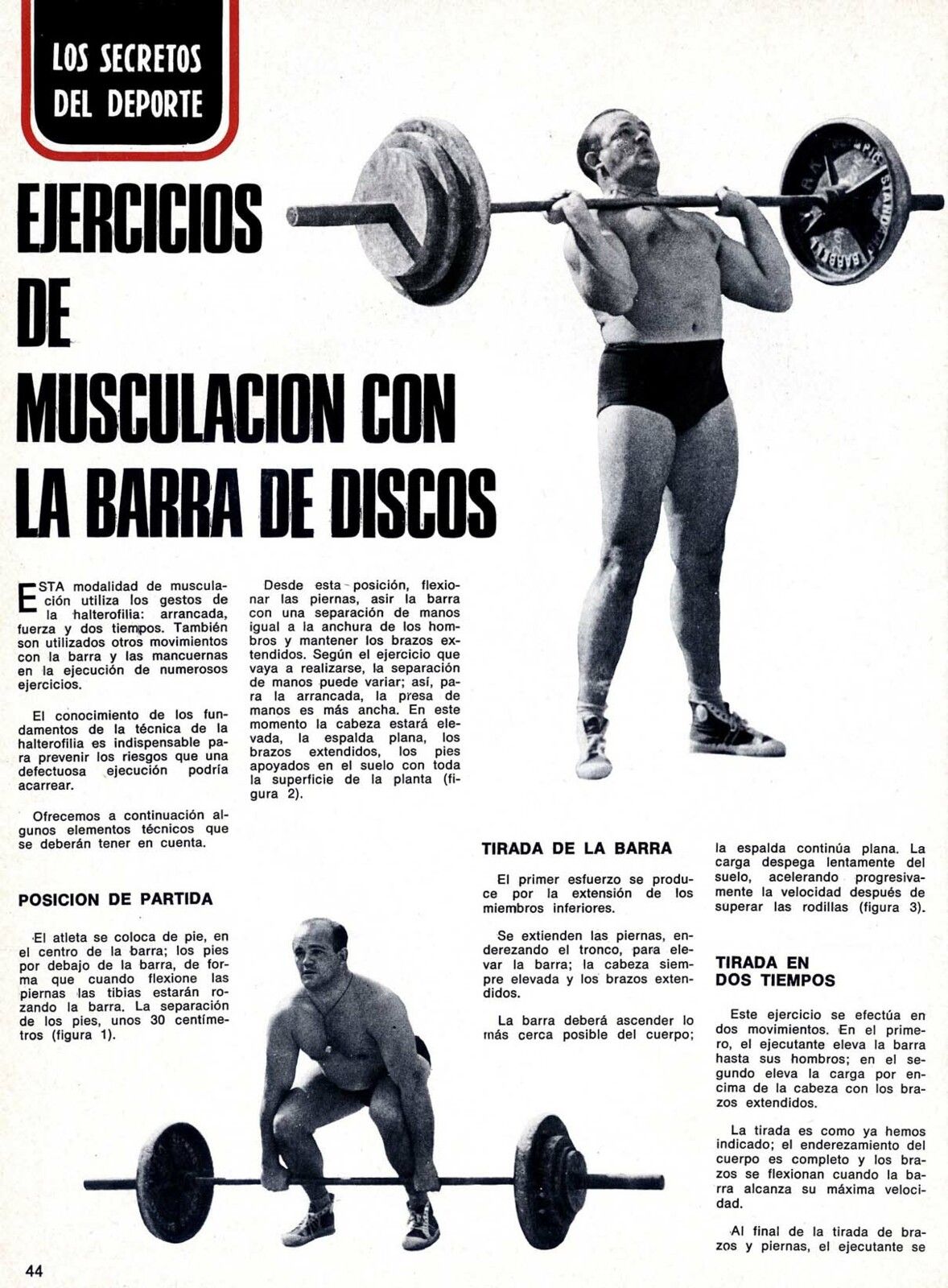 LOS SECRETOS DEL DEPORTE

EJERCICIOS DE MUSCULACION CON LA BARRA DE DISCOS

ESTA modalidad de musculación utiliza los gestos de la halterofilia: arrancada, fuerza y dos tiempos. También son utilizados otros movimientos con la barra y las mancuernas en la ejecución de numerosos ejercicios.

El conocimiento de los fundamentos de la técnica de la halterofilia es indispensable para prevenir los riesgos que una defectuosa ejecución podría acarrear.

Ofrecemos a continuación algunos elementos técnicos que se deberán tener en cuenta.

POSICION DE PARTIDA

El atleta se coloca de pie, en el centro de la barra; los pies por debajo de la barra, de forma que cuando flexione las piernas las tibias estarán rozando la barra. La separación de los pies, unos 30 centímetros (figura 1).

Desde esta posición, flexionar las piernas, asir la barra con una separación de manos igual a la anchura de los hombros y mantener los brazos extendidos. Según el ejercicio que vaya a realizarse, la separación de manos puede variar; así, para la arrancada, la presa de manos es más ancha. En este momento la cabeza estará elevada, la espalda plana, los brazos extendidos, los pies apoyados en el suelo con toda la superficie de la planta (figura 2).

TIRADA DE LA BARRA

El primer esfuerzo se produce por la extensión de los miembros inferiores.

Se extienden las piernas, enderezando el tronco, para elevar la barra; la cabeza siempre elevada y los brazos extendidos.

La barra deberá ascender lo más cerca posible del cuerpo; la espalda continúa plana. La carga despega lentamente del suelo, acelerando progresivamente la velocidad después de superar las rodillas (figura 3).

TIRADA EN DOS TIEMPOS

Este ejercicio se efectúa en dos movimientos. En el primero, el ejecutante eleva la barra hasta sus hombros; en el segundo eleva la carga por encima de la cabeza con los brazos extendidos.

La tirada es como ya hemos indicado; el enderezamiento del cuerpo es completo y los brazos se flexionan cuando la barra alcanza su máxima velocidad.

Al final de la tirada de brazos y piernas, el ejecutante se

44